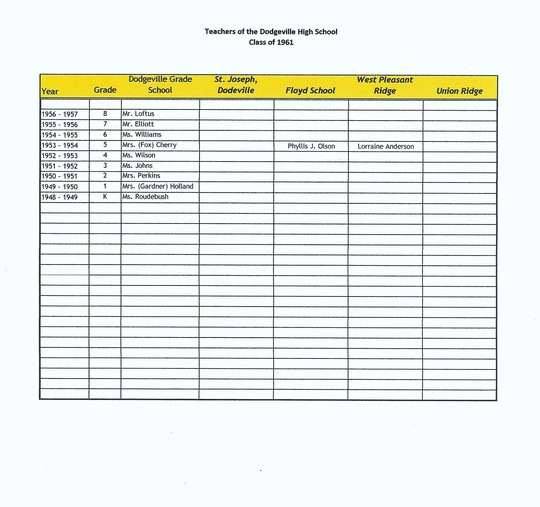 Teachers of the Dodgeville High School
Class of 1961

| Year | Grade | Dodgeville Grade School | St. Joseph, Dodeville | Floyd School | West Pleasant Ridge | Union Ridge |
|---|---|---|---|---|---|---|
| 1956 - 1957 | 8 | Mr. Loftus | | | | |
| 1955 - 1956 | 7 | Mr. Elliott | | | | |
| 1954 - 1955 | 6 | Ms. Williams | | | | |
| 1953 - 1954 | 5 | Mrs. (Fox) Cherry | | Phyllis J. Olson | Lorraine Anderson | |
| 1952 - 1953 | 4 | Ms. Wilson | | | | |
| 1951 - 1952 | 3 | Ms. Johns | | | | |
| 1950 - 1951 | 2 | Mrs. Perkins | | | | |
| 1949 - 1950 | 1 | Mrs. (Gardner) Holland | | | | |
| 1948 - 1949 | K | Ms. Roudebush | | | | |